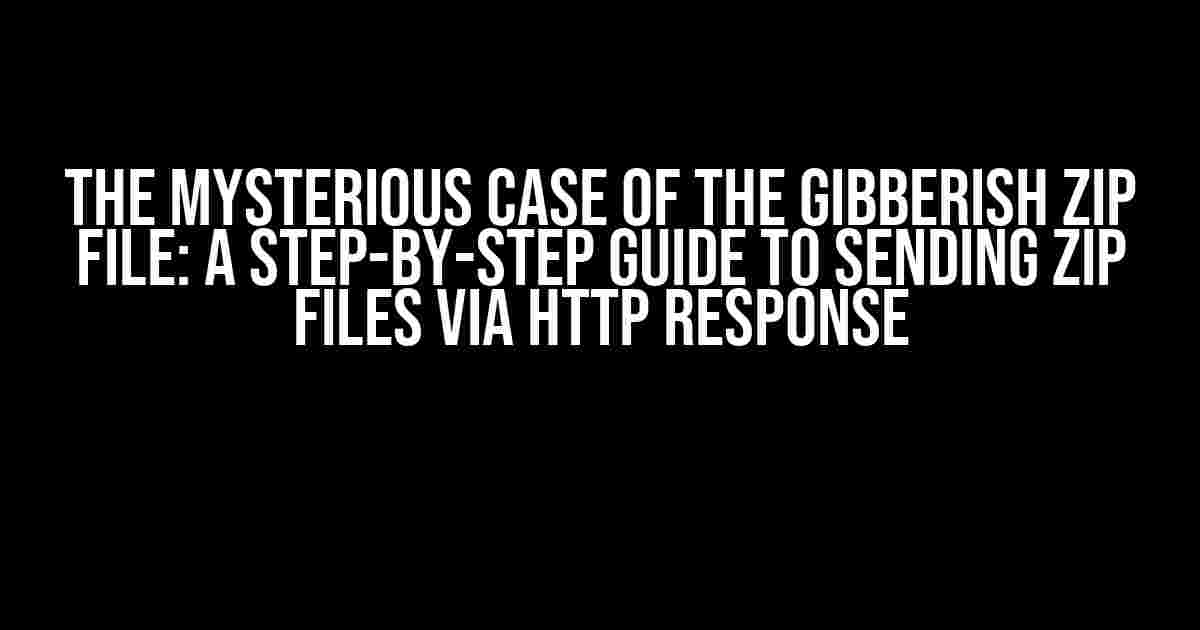 THE MYSTERIOUS CASE OF THE GIBBERISH ZIP FILE: A STEP-BY-STEP GUIDE TO SENDING ZIP FILES VIA HTTP RESPONSE